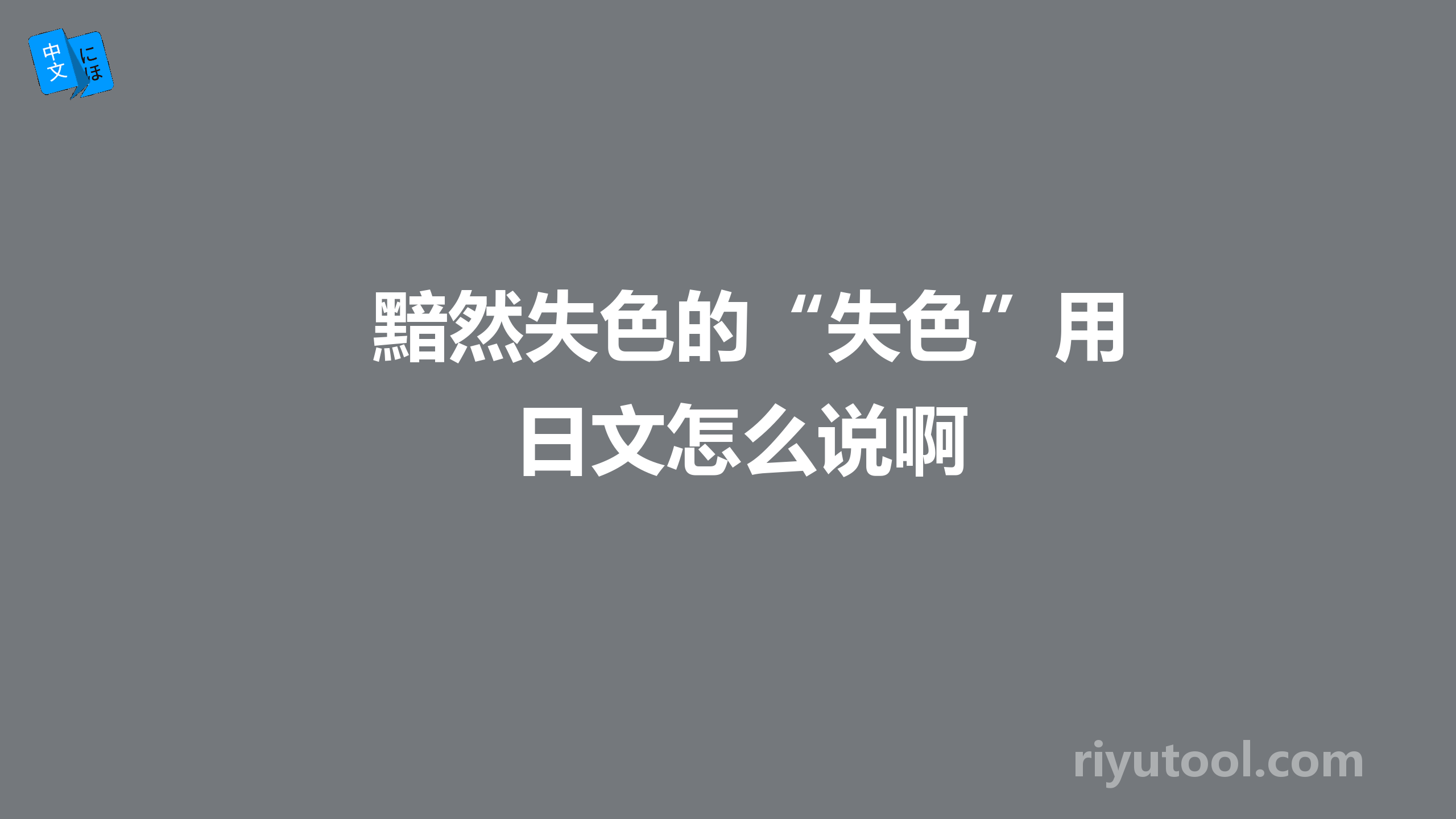 中文 にほ

黯然失色的“失色”用日文怎么说啊

riyutool.com